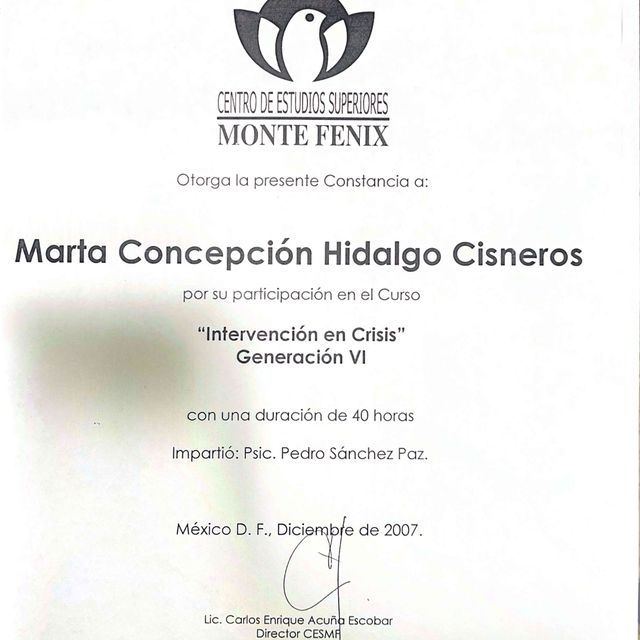 CENTRO DE ESTUDIOS SUPERIORES
MONTE FENIX

Otorga la presente Constancia a:

Marta Concepción Hidalgo Cisneros

por su participación en el Curso

"Intervención en Crisis"
Generación VI

con una duración de 40 horas

Impartió: Psic. Pedro Sánchez Paz.

México D. F., Diciembre de 2007.

Lic. Carlos Enrique Acuña Escobar
Director CESMF